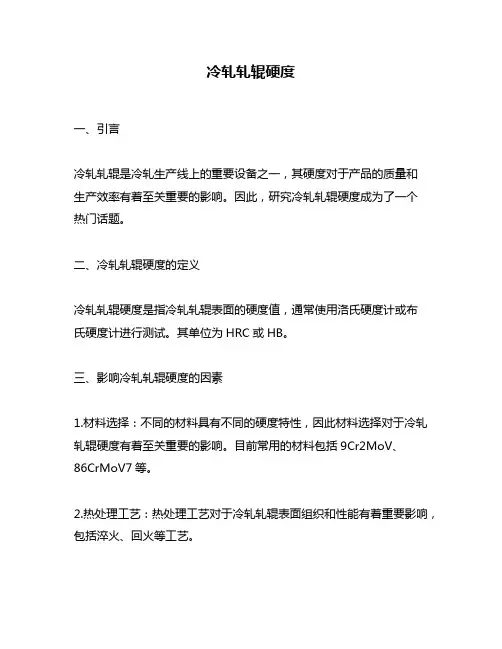 冷轧轧辊硬度

一、引言

冷轧轧辊是冷轧生产线上的重要设备之一，其硬度对于产品的质量和生产效率有着至关重要的影响。因此，研究冷轧轧辊硬度成为了一个热门话题。

二、冷轧轧辊硬度的定义

冷轧轧辊硬度是指冷轧轧辊表面的硬度值，通常使用洛氏硬度计或布氏硬度计进行测试。其单位为 HRC 或 HB。

三、影响冷轧轧辊硬度的因素

1.材料选择：不同的材料具有不同的硬度特性，因此材料选择对于冷轧轧辊硬度有着至关重要的影响。目前常用的材料包括 9Cr2MoV、86CrMoV7 等。

2.热处理工艺：热处理工艺对于冷轧轧辊表面组织和性能有着重要影响，包括淬火、回火等工艺。